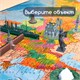 выберите объект